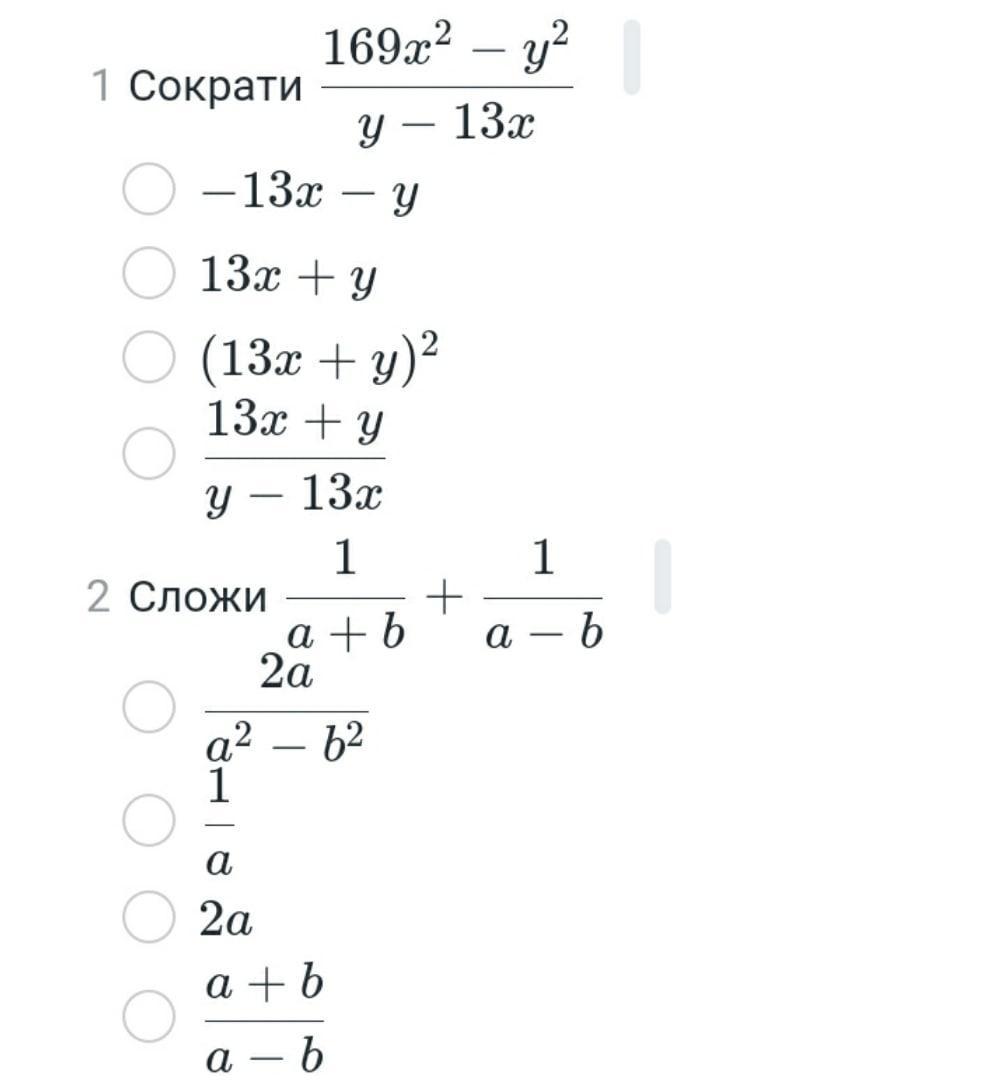 1 Сократи $\frac{169x^2 - y^2}{y - 13x}$

$-13x - y$

$13x + y$

$(13x + y)^2$

$\frac{13x + y}{y - 13x}$

2 Сложи $\frac{1}{a + b} + \frac{1}{a - b}$

$\frac{2a}{a^2 - b^2}$

$\frac{1}{a}$

$2a$

$\frac{a + b}{a - b}$